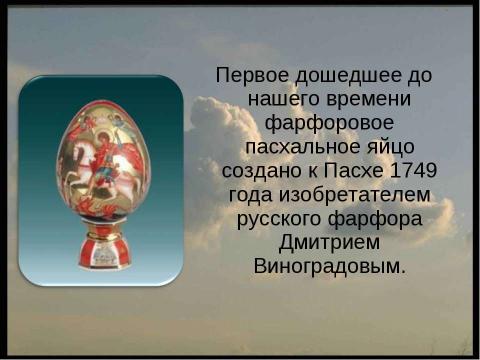 Первое дошедшее до нашего времени фарфоровое пасхальное яйцо создано к Пасхе 1749 года изобретателем русского фарфора Дмитрием Виноградовым.